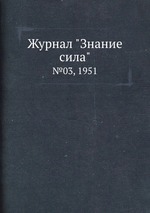 Журнал "Знание сила"
№03, 1951